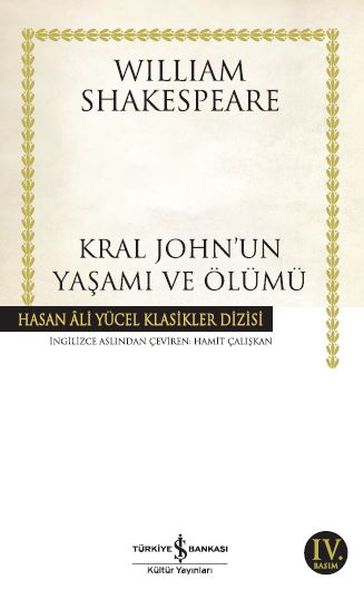 WILLIAM
SHAKESPEARE

KRAL JOHN'UN
YAŞAMI VE ÖLÜMÜ

HASAN ÂLİ YÜCEL KLASİKLER DİZİSİ

İNGİLİZCE ASLINDAN ÇEVİREN: HAMİT ÇALIŞKAN

TÜRKİYE İŞ BANKASI
Kültür Yayınları

IV.
BASIM